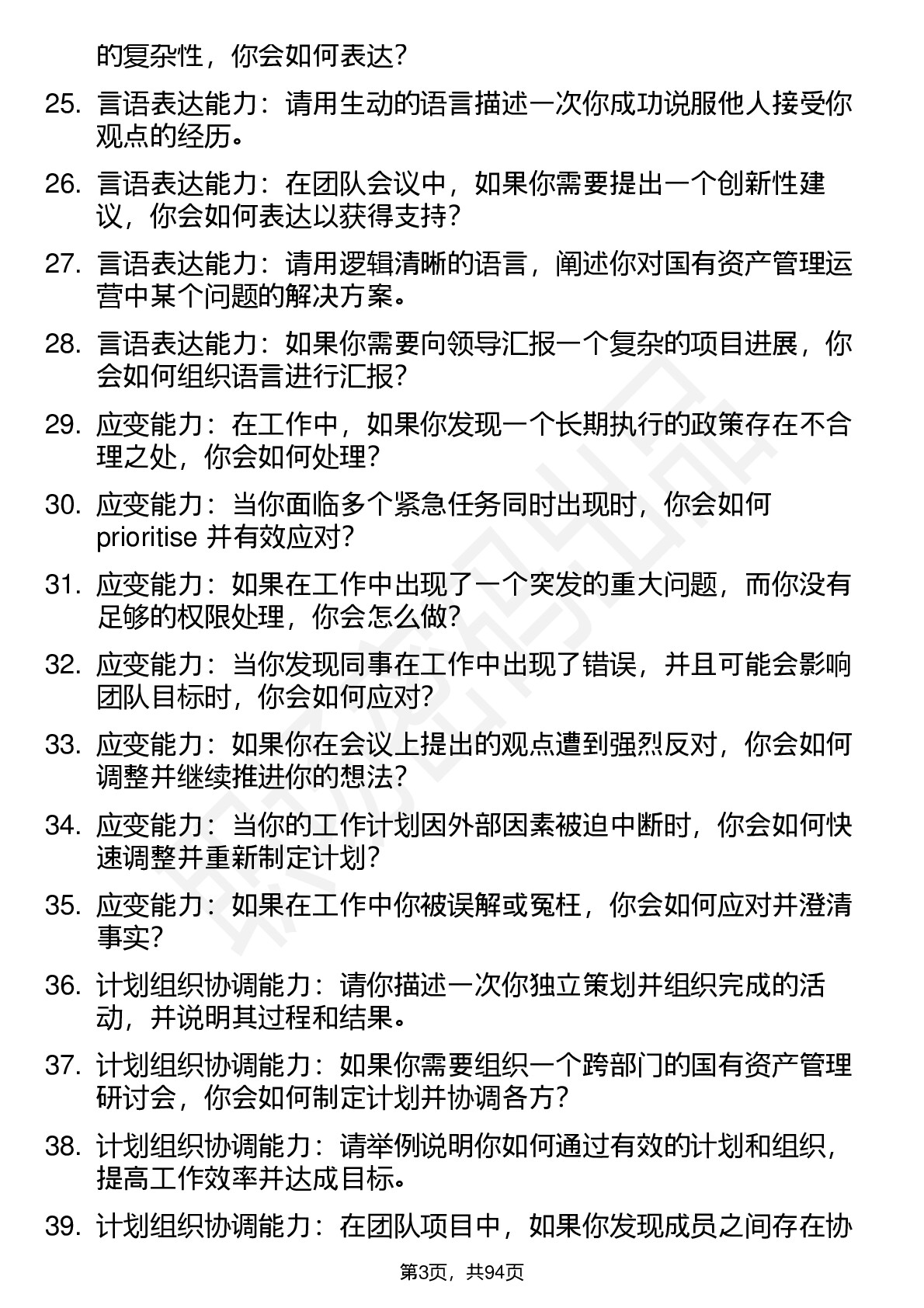 的复杂性，你会如何表达？

25. 言语表达能力：请用生动的语言描述一次你成功说服他人接受你观点的经历。

26. 言语表达能力：在团队会议中，如果你需要提出一个创新性建议，你会如何表达以获得支持？

27. 言语表达能力：请用逻辑清晰的语言，阐述你对国有资产管理运营中某个问题的解决方案。

28. 言语表达能力：如果你需要向领导汇报一个复杂的项目进展，你会如何组织语言进行汇报？

29. 应变能力：在工作中，如果你发现一个长期执行的政策存在不合理之处，你会如何处理？

30. 应变能力：当你面临多个紧急任务同时出现时，你会如何 prioritise 并有效应对？

31. 应变能力：如果在工作中出现了一个突发的重大问题，而你没有足够的权限处理，你会怎么做？

32. 应变能力：当你发现同事在工作中出现了错误，并且可能会影响团队目标时，你会如何应对？

33. 应变能力：如果你在会议上提出的观点遭到强烈反对，你会如何调整并继续推进你的想法？

34. 应变能力：当你的工作计划因外部因素被迫中断时，你会如何快速调整并重新制定计划？

35. 应变能力：如果在工作中你被误解或冤枉，你会如何应对并澄清事实？

36. 计划组织协调能力：请你描述一次你独立策划并组织完成的活动，并说明其过程和结果。

37. 计划组织协调能力：如果你需要组织一个跨部门的国有资产管理研讨会，你会如何制定计划并协调各方？

38. 计划组织协调能力：请举例说明你如何通过有效的计划和组织，提高工作效率并达成目标。

39. 计划组织协调能力：在团队项目中，如果你发现成员之间存在协

第3页，共94页